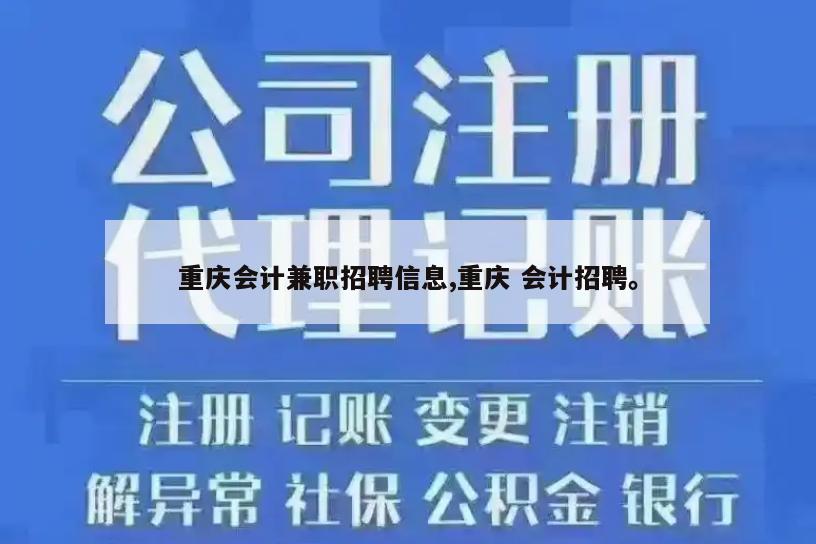 公司注册
代理记账

重庆会计兼职招聘信息,重庆 会计招聘。

注册 记账 变更 注销
解异常 社保 公积金 银行